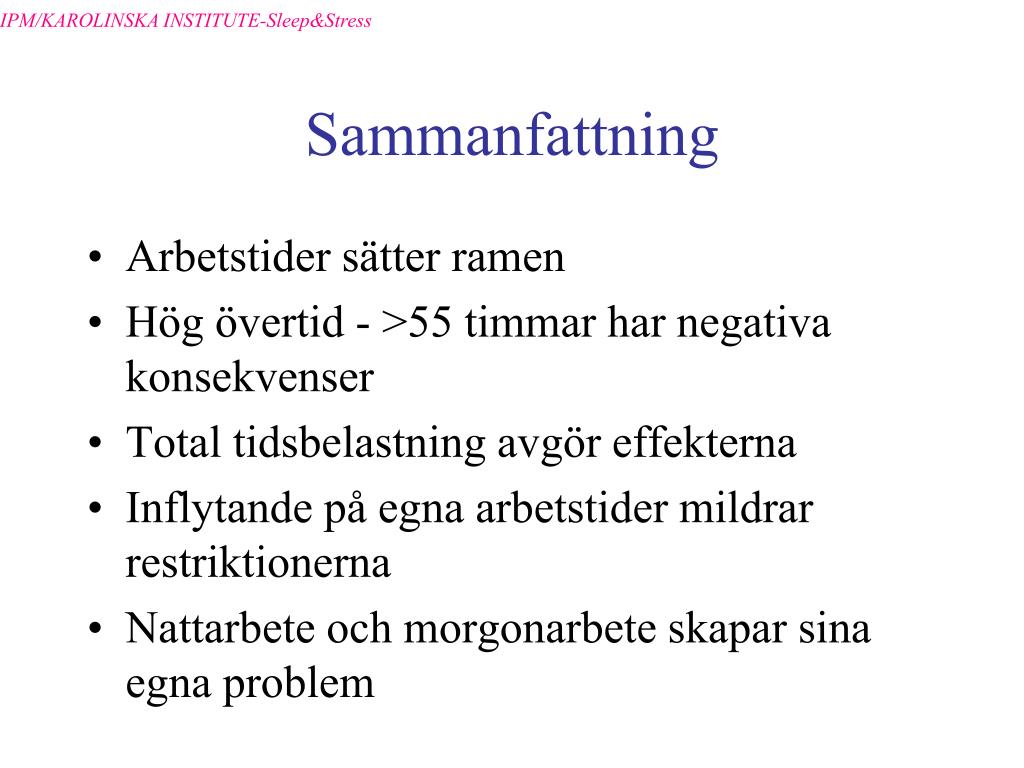 IPM/KAROLINSKA INSTITUTE-Sleep&Stress

Sammanfattning

• Arbetstider sätter ramen
• Hög övertid - >55 timmar har negativa konsekvenser
• Total tidsbelastning avgör effekterna
• Inflytande på egna arbetstider mildrar restriktionerna
• Nattarbete och morgonarbete skapar sina egna problem